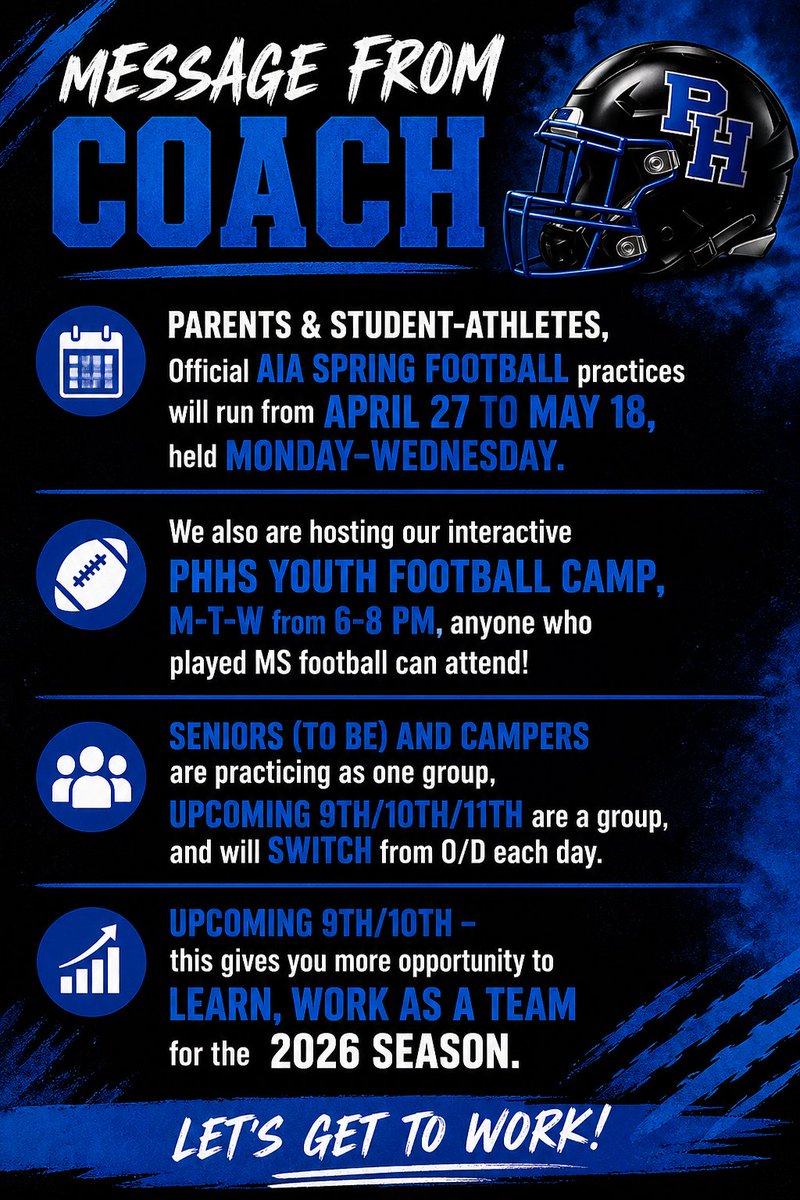 MESSAGE FROM
COACH

PH

PARENTS & STUDENT-ATHLETES,
Official AIA SPRING FOOTBALL practices will run from APRIL 27 TO MAY 18, held MONDAY–WEDNESDAY.

We also are hosting our interactive PHHS YOUTH FOOTBALL CAMP, M-T-W from 6-8 PM, anyone who played MS football can attend!

SENIORS (TO BE) AND CAMPERS are practicing as one group, UPCOMING 9TH/10TH/11TH are a group, and will SWITCH from O/D each day.

UPCOMING 9TH/10TH – this gives you more opportunity to LEARN, WORK AS A TEAM for the 2026 SEASON.

LET'S GET TO WORK!